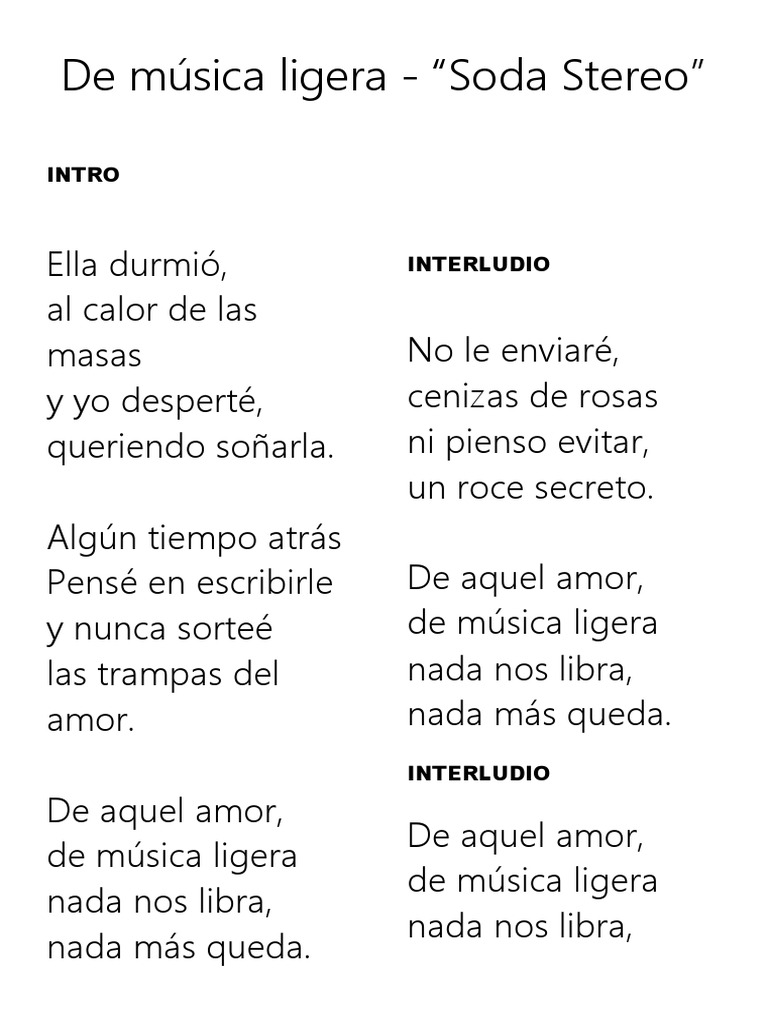 De música ligera - “Soda Stereo”

INTRO

Ella durmió,
al calor de las masas
y yo desperté,
queriendo soñarla.

Algún tiempo atrás
Pensé en escribirle
y nunca sorteé
las trampas del amor.

De aquel amor,
de música ligera
nada nos libra,
nada más queda.

INTERLUDIO

No le enviaré,
cenizas de rosas
ni pienso evitar,
un roce secreto.

De aquel amor,
de música ligera
nada nos libra,
nada más queda.

INTERLUDIO

De aquel amor,
de música ligera
nada nos libra,